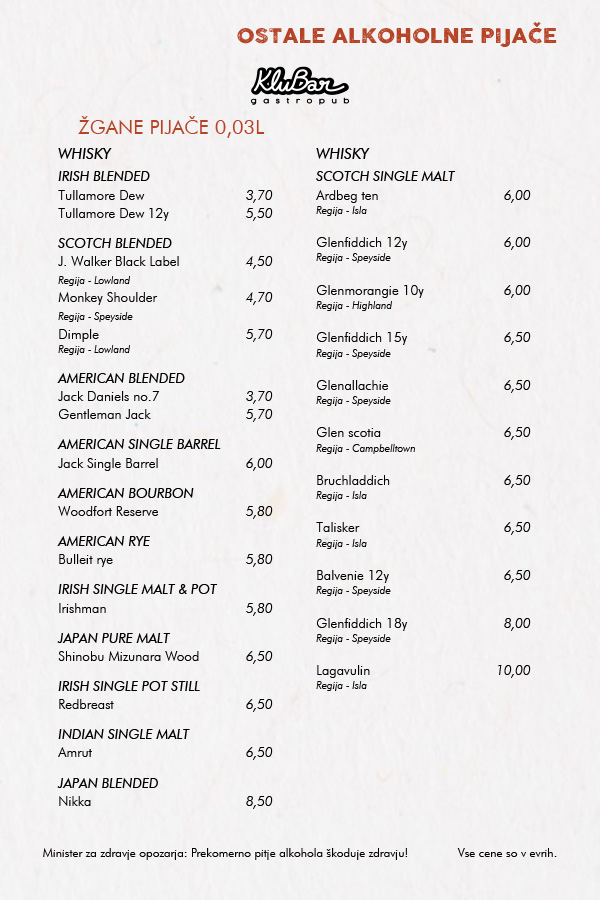 OSTALE ALKOHOLNE PIJAČE

KluBar
gastropub

ŽGANE PIJAČE 0,03L

WHISKY

IRISH BLENDED
Tullamore Dew 3,70
Tullamore Dew 12y 5,50

SCOTCH BLENDED
J. Walker Black Label 4,50
Regija - Lowland
Monkey Shoulder 4,70
Regija - Speyside
Dimple 5,70
Regija - Lowland

AMERICAN BLENDED
Jack Daniels no.7 3,70
Gentleman Jack 5,70

AMERICAN SINGLE BARREL
Jack Single Barrel 6,00

AMERICAN BOURBON
Woodfort Reserve 5,80

AMERICAN RYE
Bulleit rye 5,80

IRISH SINGLE MALT & POT
Irishman 5,80

JAPAN PURE MALT
Shinobu Mizunara Wood 6,50

IRISH SINGLE POT STILL
Redbreast 6,50

INDIAN SINGLE MALT
Amrut 6,50

JAPAN BLENDED
Nikka 8,50

WHISKY

SCOTCH SINGLE MALT
Ardbeg ten 6,00
Regija - Isla

Glenfiddich 12y 6,00
Regija - Speyside

Glenmorangie 10y 6,00
Regija - Highland

Glenfiddich 15y 6,50
Regija - Speyside

Glenallachie 6,50
Regija - Speyside

Glen scotia 6,50
Regija - Campbelltown

Bruchladdich 6,50
Regija - Isla

Talisker 6,50
Regija - Isla

Balvenie 12y 6,50
Regija - Speyside

Glenfiddich 18y 8,00
Regija - Speyside

Lagavulin 10,00
Regija - Isla

Minister za zdravje opozarja: Prekomerno pitje alkohola škoduje zdravju!

Vse cene so v evrih.